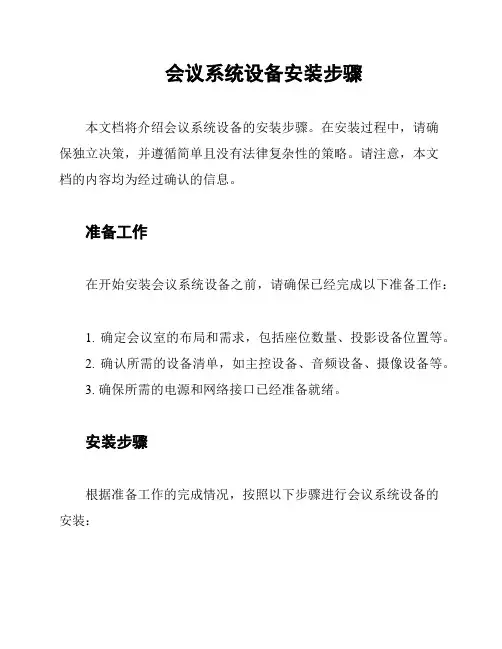 会议系统设备安装步骤

本文档将介绍会议系统设备的安装步骤。在安装过程中，请确保独立决策，并遵循简单且没有法律复杂性的策略。请注意，本文档的内容均为经过确认的信息。

准备工作

在开始安装会议系统设备之前，请确保已经完成以下准备工作：

1. 确定会议室的布局和需求，包括座位数量、投影设备位置等。
2. 确认所需的设备清单，如主控设备、音频设备、摄像设备等。
3. 确保所需的电源和网络接口已经准备就绪。

安装步骤

根据准备工作的完成情况，按照以下步骤进行会议系统设备的安装：